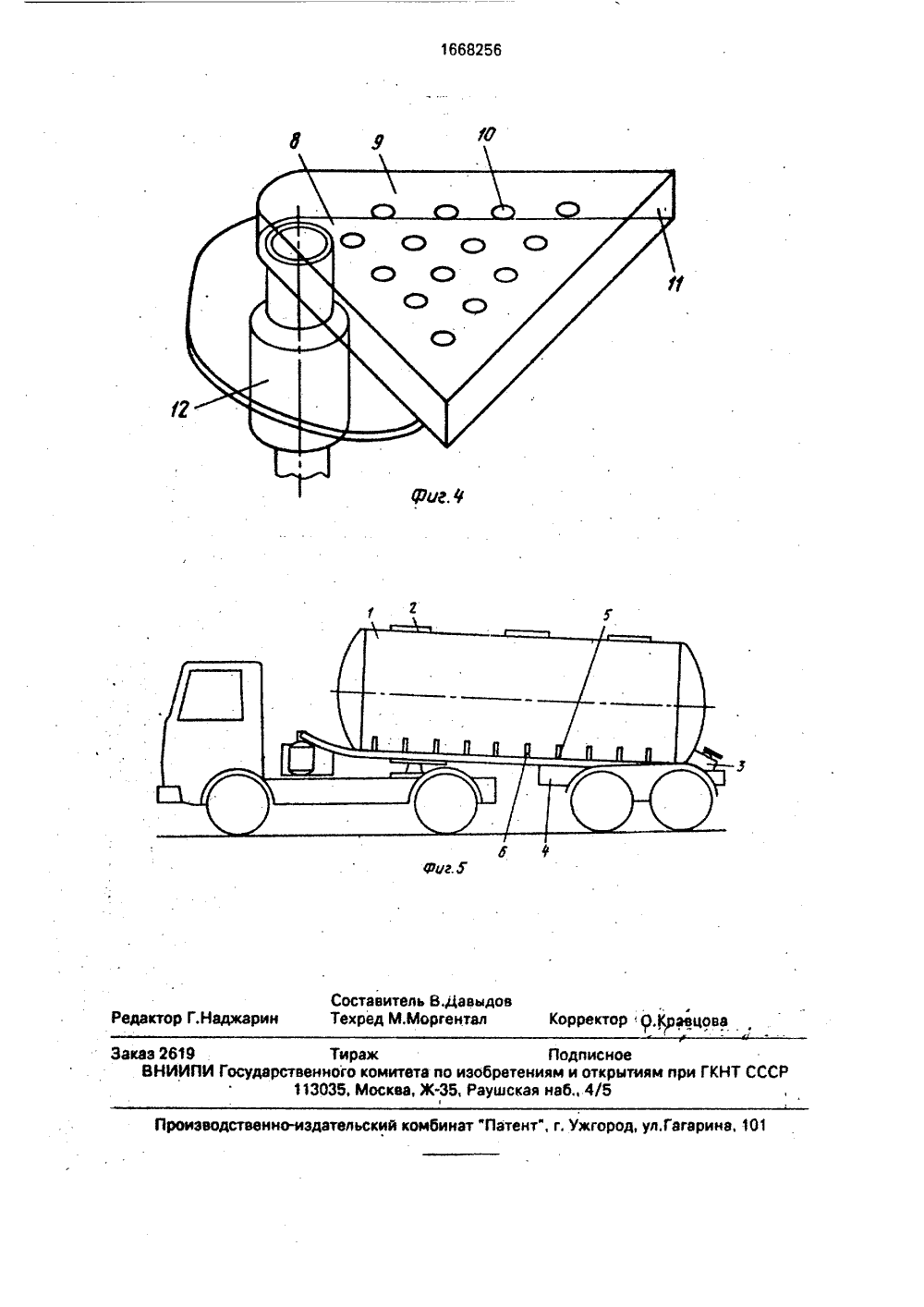 1668256

8 9 10 11 12

Фиг. 4

1 2 5 3 6 4

Фиг. 5

Составитель В.Давыдов
Редактор Г.Наджарин Техред М.Моргентал Корректор О.Кравцова

Заказ 2619 Тираж Подписное
ВНИИПИ Государственного комитета по изобретениям и открытиям при ГКНТ СССР
113035, Москва, Ж-35, Раушская наб., 4/5

Производственно-издательский комбинат "Патент", г. Ужгород, ул.Гагарина, 101